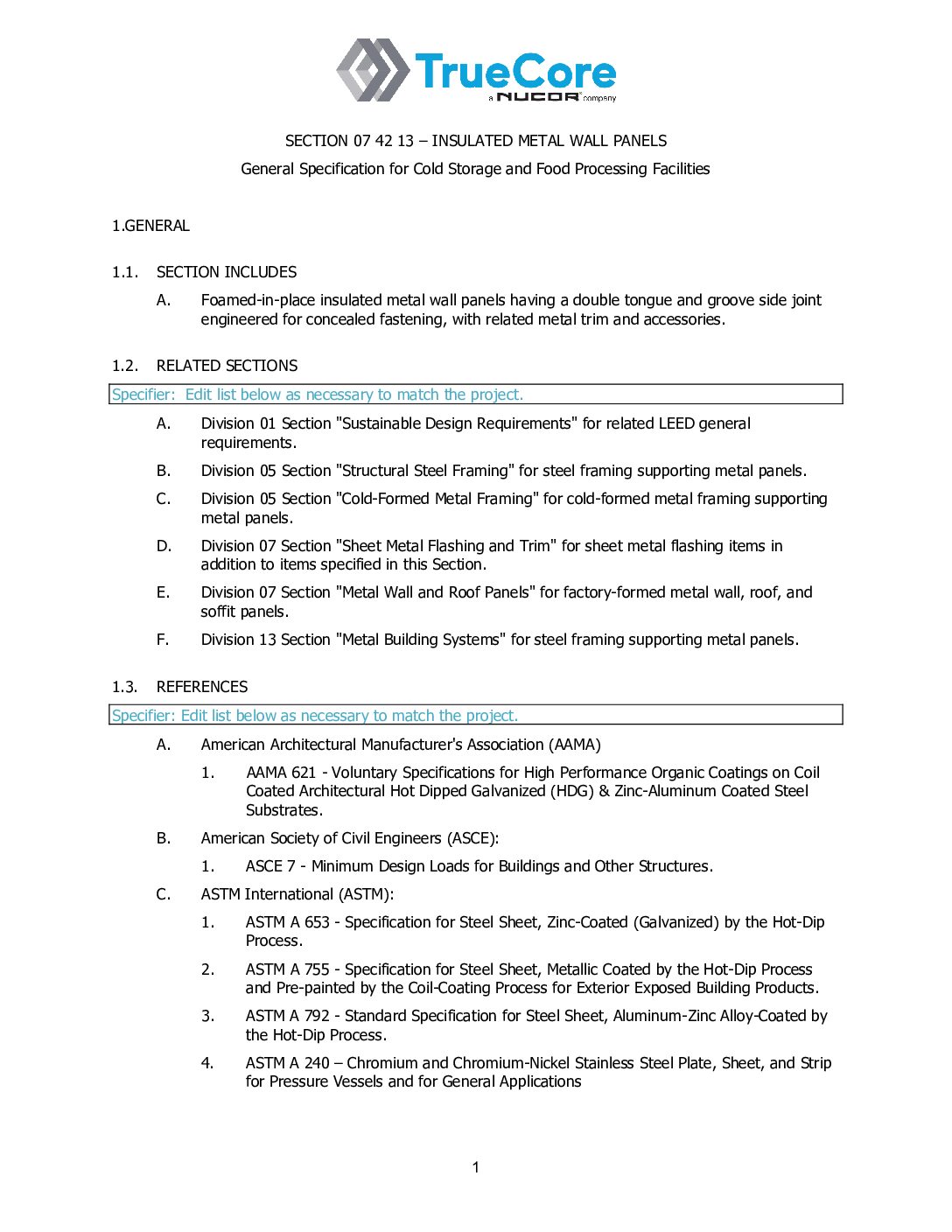 TrueCore
a NUCOR company

SECTION 07 42 13 – INSULATED METAL WALL PANELS

General Specification for Cold Storage and Food Processing Facilities

1.GENERAL

1.1. SECTION INCLUDES

A. Foamed-in-place insulated metal wall panels having a double tongue and groove side joint engineered for concealed fastening, with related metal trim and accessories.

1.2. RELATED SECTIONS

Specifier: Edit list below as necessary to match the project.

A. Division 01 Section "Sustainable Design Requirements" for related LEED general requirements.

B. Division 05 Section "Structural Steel Framing" for steel framing supporting metal panels.

C. Division 05 Section "Cold-Formed Metal Framing" for cold-formed metal framing supporting metal panels.

D. Division 07 Section "Sheet Metal Flashing and Trim" for sheet metal flashing items in addition to items specified in this Section.

E. Division 07 Section "Metal Wall and Roof Panels" for factory-formed metal wall, roof, and soffit panels.

F. Division 13 Section "Metal Building Systems" for steel framing supporting metal panels.

1.3. REFERENCES

Specifier: Edit list below as necessary to match the project.

A. American Architectural Manufacturer's Association (AAMA)

1. AAMA 621 - Voluntary Specifications for High Performance Organic Coatings on Coil Coated Architectural Hot Dipped Galvanized (HDG) & Zinc-Aluminum Coated Steel Substrates.

B. American Society of Civil Engineers (ASCE):

1. ASCE 7 - Minimum Design Loads for Buildings and Other Structures.

C. ASTM International (ASTM):

1. ASTM A 653 - Specification for Steel Sheet, Zinc-Coated (Galvanized) by the Hot-Dip Process.

2. ASTM A 755 - Specification for Steel Sheet, Metallic Coated by the Hot-Dip Process and Pre-painted by the Coil-Coating Process for Exterior Exposed Building Products.

3. ASTM A 792 - Standard Specification for Steel Sheet, Aluminum-Zinc Alloy-Coated by the Hot-Dip Process.

4. ASTM A 240 – Chromium and Chromium-Nickel Stainless Steel Plate, Sheet, and Strip for Pressure Vessels and for General Applications

1